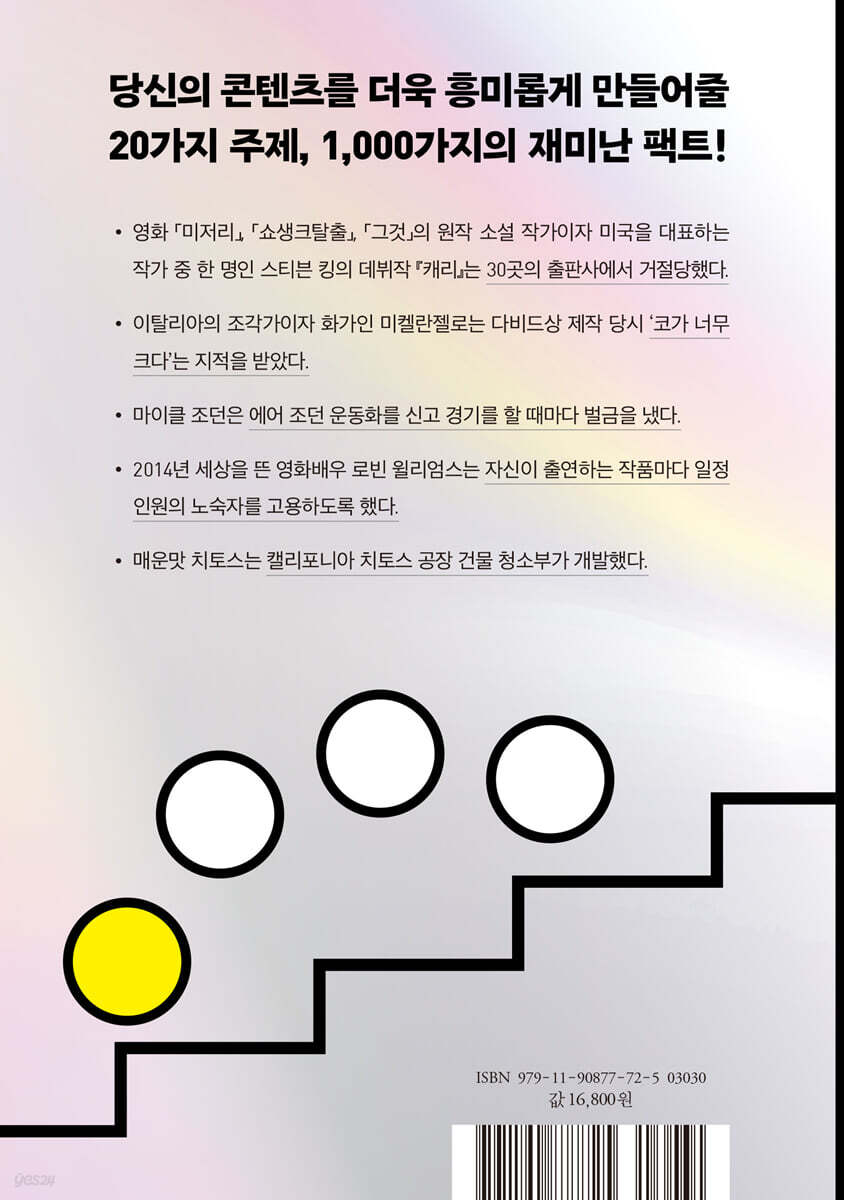 당신의 콘텐츠를 더욱 흥미롭게 만들어줄
20가지 주제, 1,000가지의 재미난 팩트!

• 영화 「미저리」, 「쇼생크탈출」, 「그것」의 원작 소설 작가이자 미국을 대표하는 작가 중 한 명인 스티븐 킹의 데뷔작 『캐리』는 30곳의 출판사에서 거절당했다.

• 이탈리아의 조각가이자 화가인 미켈란젤로는 다비드상 제작 당시 '코가 너무 크다'는 지적을 받았다.

• 마이클 조던은 에어 조던 운동화를 신고 경기를 할 때마다 벌금을 냈다.

• 2014년 세상을 뜬 영화배우 로빈 윌리엄스는 자신이 출연하는 작품마다 일정 인원의 노숙자를 고용하도록 했다.

• 매운맛 치토스는 캘리포니아 치토스 공장 건물 청소부가 개발했다.

ISBN 979-11-90877-72-5 03030
값 16,800원

yes24